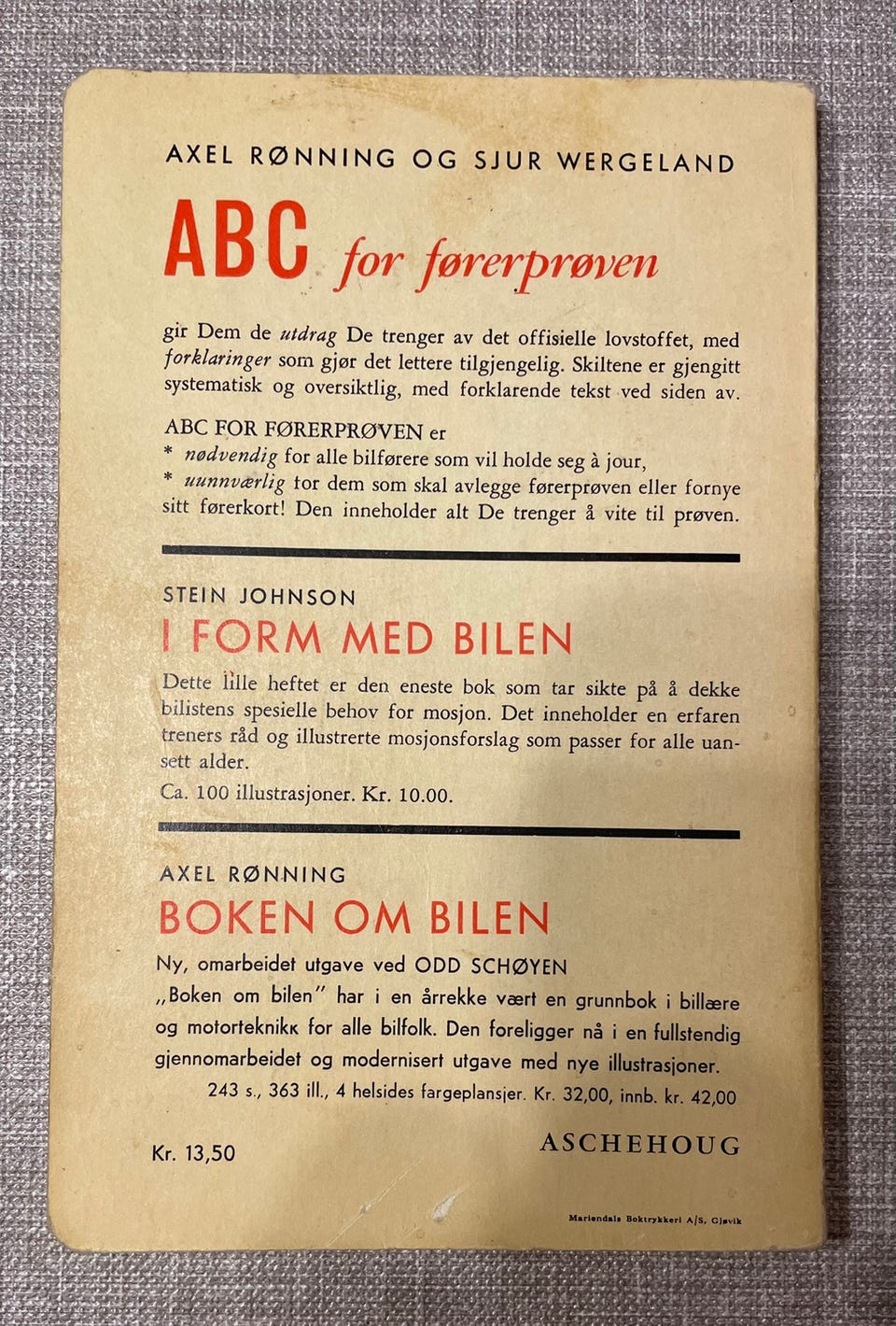 AXEL RØNNING OG SJUR WERGELAND

ABC for førerprøven

gir Dem de utdrag De trenger av det offisielle lovstoffet, med forklaringer som gjør det lettere tilgjengelig. Skiltene er gjengitt systematisk og oversiktlig, med forklarende tekst ved siden av.

ABC FOR FØRERPRØVEN er
* nødvendig for alle bilførere som vil holde seg à jour,
* uunnværlig tor dem som skal avlegge førerprøven eller fornye sitt førerkort! Den inneholder alt De trenger å vite til prøven.

STEIN JOHNSON

I FORM MED BILEN

Dette lille heftet er den eneste bok som tar sikte på å dekke bilistens spesielle behov for mosjon. Det inneholder en erfaren treners råd og illustrerte mosjonsforslag som passer for alle uansett alder.

Ca. 100 illustrasjoner. Kr. 10.00.

AXEL RØNNING

BOKEN OM BILEN

Ny, omarbeidet utgave ved ODD SCHØYEN
„Boken om bilen" har i en årrekke vært en grunnbok i billære og motorteknikk for alle bilfolk. Den foreligger nå i en fullstendig gjennomarbeidet og modernisert utgave med nye illustrasjoner.

243 s., 363 ill., 4 helsides fargeplansjer. Kr. 32,00, innb. kr. 42,00

Kr. 13,50

ASCHEHOUG

Mariendals Boktrykkeri A/S, Gjøvik